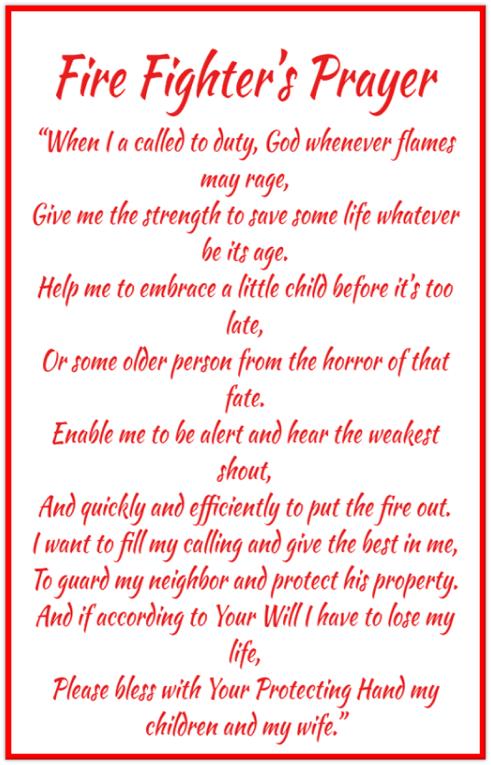 Fire Fighter's Prayer

"When I a called to duty, God whenever flames may rage,
Give me the strength to save some life whatever be its age.
Help me to embrace a little child before it's too late,
Or some older person from the horror of that fate.
Enable me to be alert and hear the weakest shout,
And quickly and efficiently to put the fire out.
I want to fill my calling and give the best in me,
To guard my neighbor and protect his property.
And if according to Your Will I have to lose my life,
Please bless with Your Protecting Hand my children and my wife."